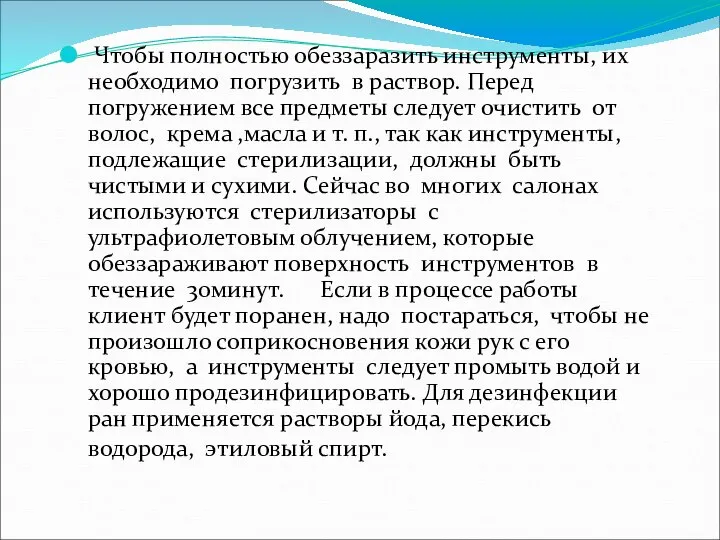 Чтобы полностью обеззаразить инструменты, их необходимо погрузить в раствор. Перед погружением все предметы следует очистить от волос, крема ,масла и т. п., так как инструменты, подлежащие стерилизации, должны быть чистыми и сухими. Сейчас во многих салонах используются стерилизаторы с ультрафиолетовым облучением, которые обеззараживают поверхность инструментов в течение 30минут. Если в процессе работы клиент будет поранен, надо постараться, чтобы не произошло соприкосновения кожи рук с его кровью, а инструменты следует промыть водой и хорошо продезинфицировать. Для дезинфекции ран применяется растворы йода, перекись водорода, этиловый спирт.